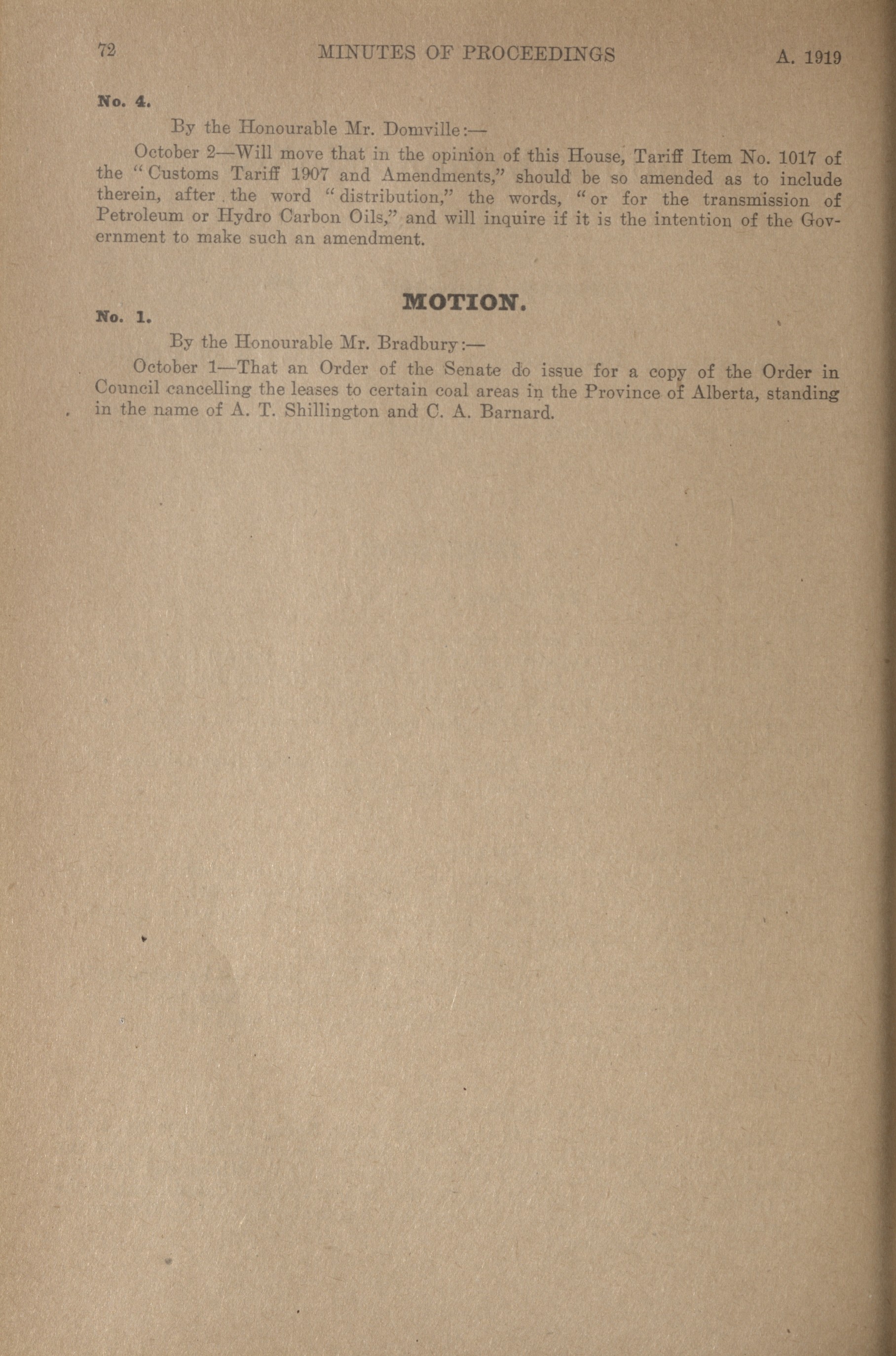 72 MINUTES OF PROCEEDINGS A. 1919

No. 4.

By the Honourable Mr. Domville:—

October 2—Will move that in the opinion of this House, Tariff Item No. 1017 of the "Customs Tariff 1907 and Amendments," should be so amended as to include therein, after the word "distribution," the words, "or for the transmission of Petroleum or Hydro Carbon Oils," and will inquire if it is the intention of the Government to make such an amendment.

MOTION.

No. 1.

By the Honourable Mr. Bradbury:—

October 1—That an Order of the Senate do issue for a copy of the Order in Council cancelling the leases to certain coal areas in the Province of Alberta, standing in the name of A. T. Shillington and C. A. Barnard.